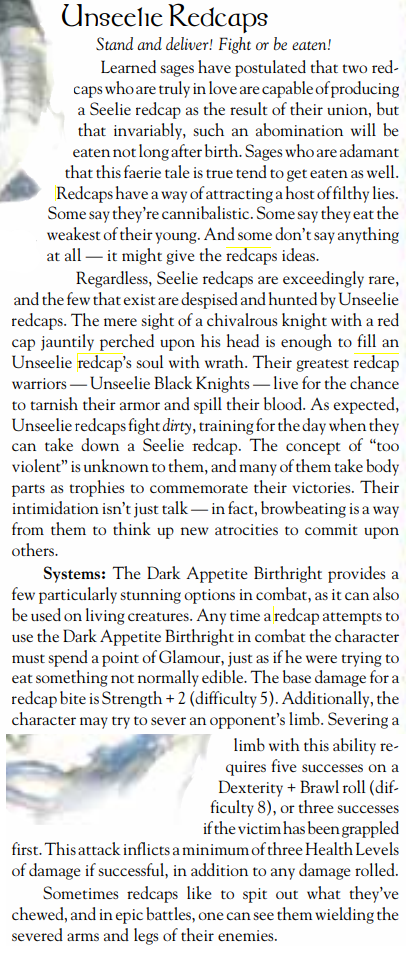 Unseelie Redcaps

Stand and deliver! Fight or be eaten!

Learned sages have postulated that two redcaps who are truly in love are capable of producing a Seelie redcap as the result of their union, but that invariably, such an abomination will be eaten not long after birth. Sages who are adamant that this faerie tale is true tend to get eaten as well. Redcaps have a way of attracting a host of filthy lies. Some say they're cannibalistic. Some say they eat the weakest of their young. And some don't say anything at all — it might give the redcaps ideas.

Regardless, Seelie redcaps are exceedingly rare, and the few that exist are despised and hunted by Unseelie redcaps. The mere sight of a chivalrous knight with a red cap jauntily perched upon his head is enough to fill an Unseelie redcap's soul with wrath. Their greatest redcap warriors — Unseelie Black Knights — live for the chance to tarnish their armor and spill their blood. As expected, Unseelie redcaps fight dirty, training for the day when they can take down a Seelie redcap. The concept of "too violent" is unknown to them, and many of them take body parts as trophies to commemorate their victories. Their intimidation isn't just talk — in fact, browbeating is a way from them to think up new atrocities to commit upon others.

Systems: The Dark Appetite Birthright provides a few particularly stunning options in combat, as it can also be used on living creatures. Any time a redcap attempts to use the Dark Appetite Birthright in combat the character must spend a point of Glamour, just as if he were trying to eat something not normally edible. The base damage for a redcap bite is Strength + 2 (difficulty 5). Additionally, the character may try to sever an opponent's limb. Severing a limb with this ability requires five successes on a Dexterity + Brawl roll (difficulty 8), or three successes if the victim has been grappled first. This attack inflicts a minimum of three Health Levels of damage if successful, in addition to any damage rolled.

Sometimes redcaps like to spit out what they've chewed, and in epic battles, one can see them wielding the severed arms and legs of their enemies.